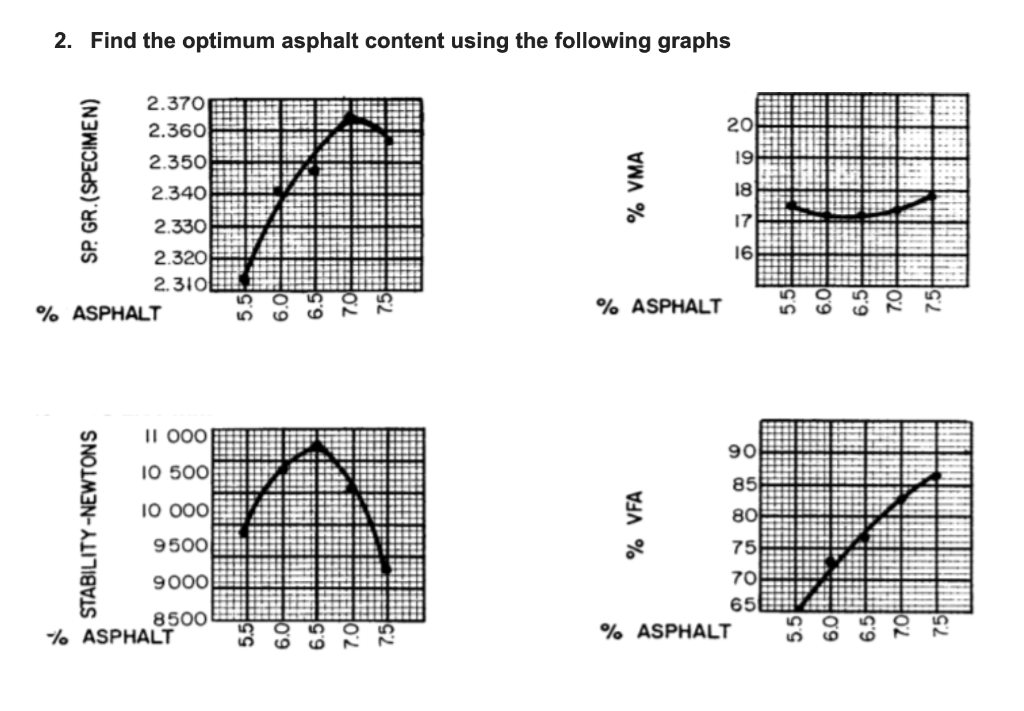 2. Find the optimum asphalt content using the following graphs

SP. GR. (SPECIMEN)

2.370
2.360
2.350
2.340
2.330
2.320
2.310

% ASPHALT

5.5
6.0
6.5
7.0
7.5

% VMA

20
19
18
17
16

% ASPHALT

5.5
6.0
6.5
7.0
7.5

STABILITY-NEWTONS

11 000
10 500
10 000
9500
9000
8500

% ASPHALT

5.5
6.0
6.5
7.0
7.5

% VFA

90
85
80
75
70
65

% ASPHALT

5.5
6.0
6.5
7.0
7.5